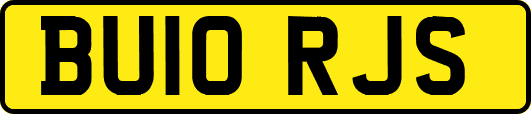 BU10 RJS